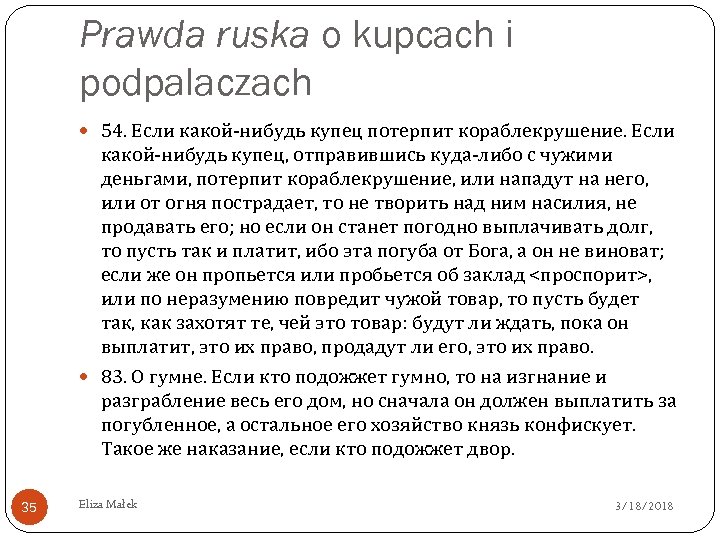 Prawda ruska o kupcach i podpalaczach

54. Если какой-нибудь купец потерпит кораблекрушение. Если какой-нибудь купец, отправившись куда-либо с чужими деньгами, потерпит кораблекрушение, или нападут на него, или от огня пострадает, то не творить над ним насилия, не продавать его; но если он станет погодно выплачивать долг, то пусть так и платит, ибо эта погуба от Бога, а он не виноват; если же он пропьется или пробьется об заклад <проспорит>, или по неразумению повредит чужой товар, то пусть будет так, как захотят те, чей это товар: будут ли ждать, пока он выплатит, это их право, продадут ли его, это их право.

83. О гумне. Если кто подожжет гумно, то на изгнание и разграбление весь его дом, но сначала он должен выплатить за погубленное, а остальное его хозяйство князь конфискует. Такое же наказание, если кто подожжет двор.

35

Eliza Małek

3/18/2018